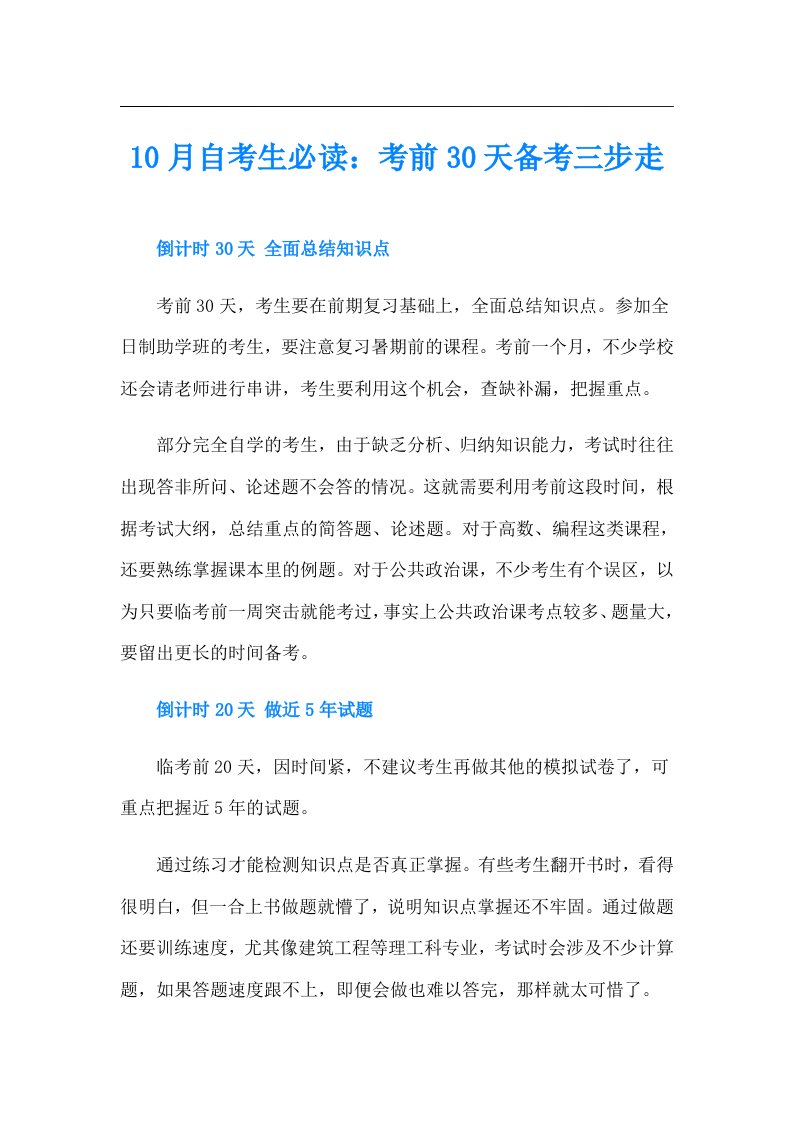 10月自考生必读：考前30天备考三步走

倒计时30天 全面总结知识点

考前30天，考生要在前期复习基础上，全面总结知识点。参加全日制助学班的考生，要注意复习暑期前的课程。考前一个月，不少学校还会请老师进行串讲，考生要利用这个机会，查缺补漏，把握重点。

部分完全自学的考生，由于缺乏分析、归纳知识能力，考试时往往出现答非所问、论述题不会答的情况。这就需要利用考前这段时间，根据考试大纲，总结重点的简答题、论述题。对于高数、编程这类课程，还要熟练掌握课本里的例题。对于公共政治课，不少考生有个误区，以为只要临考前一周突击就能考过，事实上公共政治课考点较多、题量大，要留出更长的时间备考。

倒计时20天 做近5年试题

临考前20天，因时间紧，不建议考生再做其他的模拟试卷了，可重点把握近5年的试题。

通过练习才能检测知识点是否真正掌握。有些考生翻开书时，看得很明白，但一合上书做题就懵了，说明知识点掌握还不牢固。通过做题还要训练速度，尤其像建筑工程等理工科专业，考试时会涉及不少计算题，如果答题速度跟不上，即便会做也难以答完，那样就太可惜了。